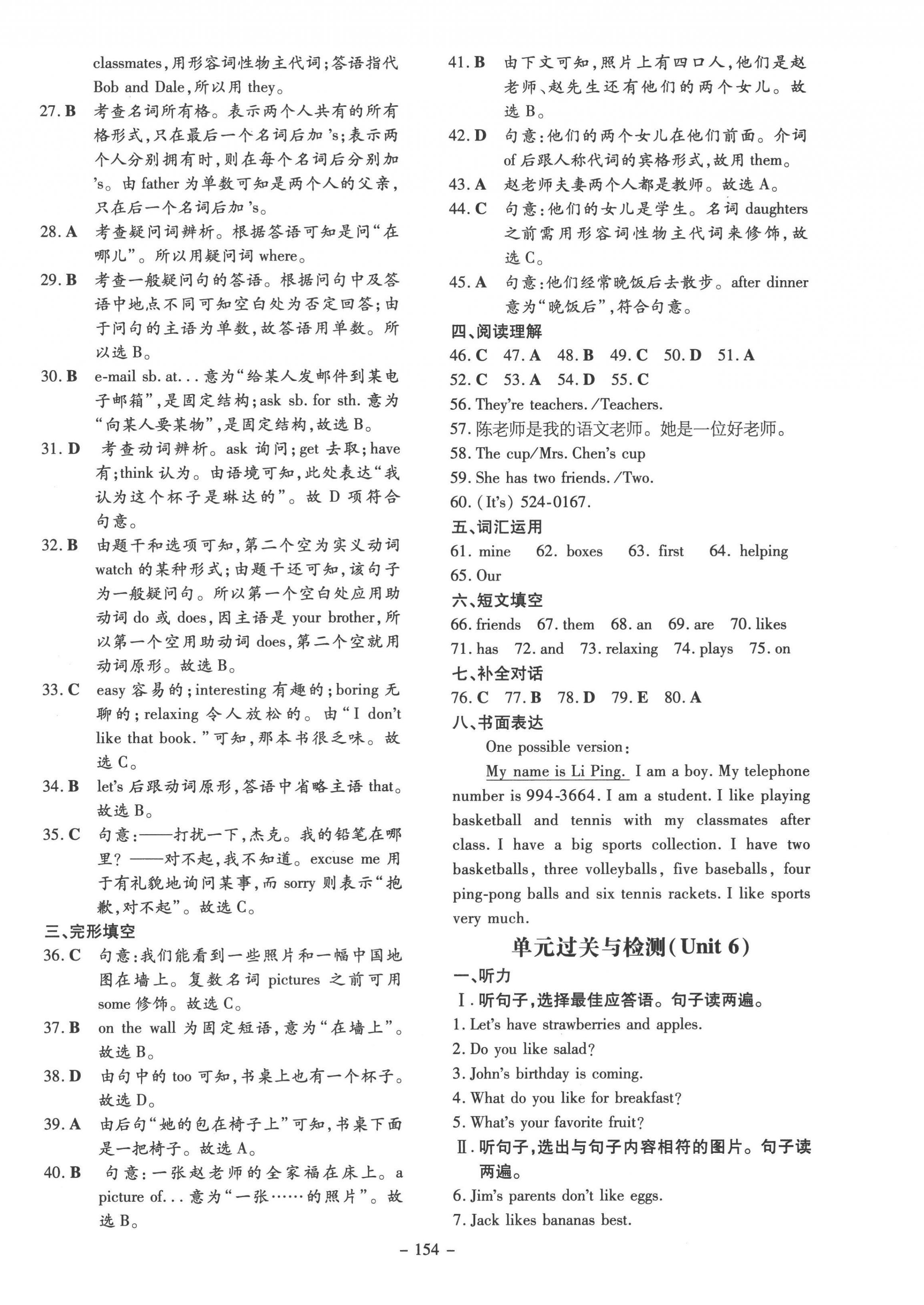 classmates，用形容词性物主代词；答语指代 Bob and Dale，所以用 they。

27. B 考查名词所有格。表示两个人共有的所有格形式，只在最后一个名词后加 's；表示两个人分别拥有时，则在每个名词后分别加 's。由 father 为单数可知是两个人的父亲，只在后一个名词后加 's。

28. A 考查疑问词辨析。根据答语可知是问"在哪儿"。所以用疑问词 where。

29. B 考查一般疑问句的答语。根据问句中及答语中地点不同可知空白处为否定回答；由于问句的主语为单数，故答语用单数。所以选 B。

30. B e-mail sb. at... 意为"给某人发邮件到某电子邮箱"，是固定结构；ask sb. for sth. 意为"向某人要某物"，是固定结构，故选 B。

31. D 考查动词辨析。ask 询问；get 去取；have 有；think 认为。由语境可知，此处表达"我认为这个杯子是琳达的"。故 D 项符合句意。

32. B 由题干和选项可知，第二个空为实义动词 watch 的某种形式；由题干还可知，该句子为一般疑问句。所以第一个空白处应用助动词 do 或 does，因主语是 your brother，所以第一个空用助动词 does，第二个空就用动词原形。故选 B。

33. C easy 容易的；interesting 有趣的；boring 无聊的；relaxing 令人放松的。由"I don't like that book."可知，那本书很乏味。故选 C。

34. B let's 后跟动词原形，答语中省略主语 that。故选 B。

35. C 句意：——打扰一下，杰克。我的铅笔在哪里？——对不起，我不知道。excuse me 用于有礼貌地询问某事，而 sorry 则表示"抱歉，对不起"。故选 C。

三、完形填空

36. C 句意：我们能看到一些照片和一幅中国地图在墙上。复数名词 pictures 之前可用 some 修饰。故选 C。

37. B on the wall 为固定短语，意为"在墙上"。故选 B。

38. D 由句中的 too 可知，书桌上也有一个杯子。故选 D。

39. A 由后句"她的包在椅子上"可知，书桌下面是一把椅子。故选 A。

40. B 句意：一张赵老师的全家福在床上。a picture of... 意为"一张……的照片"。故选 B。

41. B 由下文可知，照片上有四口人，他们是赵老师、赵先生还有他们的两个女儿。故选 B。

42. D 句意：他们的两个女儿在他们前面。介词 of 后跟人称代词的宾格形式，故用 them。

43. A 赵老师夫妻两个人都是教师。故选 A。

44. C 句意：他们的女儿是学生。名词 daughters 之前需用形容词性物主代词来修饰，故选 C。

45. A 句意：他们经常晚饭后去散步。after dinner 意为"晚饭后"，符合句意。

四、阅读理解

46. C 47. A 48. B 49. C 50. D 51. A
52. C 53. A 54. D 55. C
56. They're teachers. /Teachers.
57. 陈老师是我的语文老师。她是一位好老师。
58. The cup/Mrs. Chen's cup
59. She has two friends. /Two.
60. (It's) 524-0167.

五、词汇运用

61. mine 62. boxes 63. first 64. helping
65. Our

六、短文填空

66. friends 67. them 68. an 69. are 70. likes
71. has 72. and 73. relaxing 74. plays 75. on

七、补全对话

76. C 77. B 78. D 79. E 80. A

八、书面表达

One possible version:

My name is Li Ping. I am a boy. My telephone number is 994-3664. I am a student. I like playing basketball and tennis with my classmates after class. I have a big sports collection. I have two basketballs, three volleyballs, five baseballs, four ping-pong balls and six tennis rackets. I like sports very much.

单元过关与检测(Unit 6)

一、听力

Ⅰ. 听句子，选择最佳应答语。句子读两遍。
1. Let's have strawberries and apples.
2. Do you like salad?
3. John's birthday is coming.
4. What do you like for breakfast?
5. What's your favorite fruit?

Ⅱ. 听句子，选出与句子内容相符的图片。句子读两遍。
6. Jim's parents don't like eggs.
7. Jack likes bananas best.

– 154 –